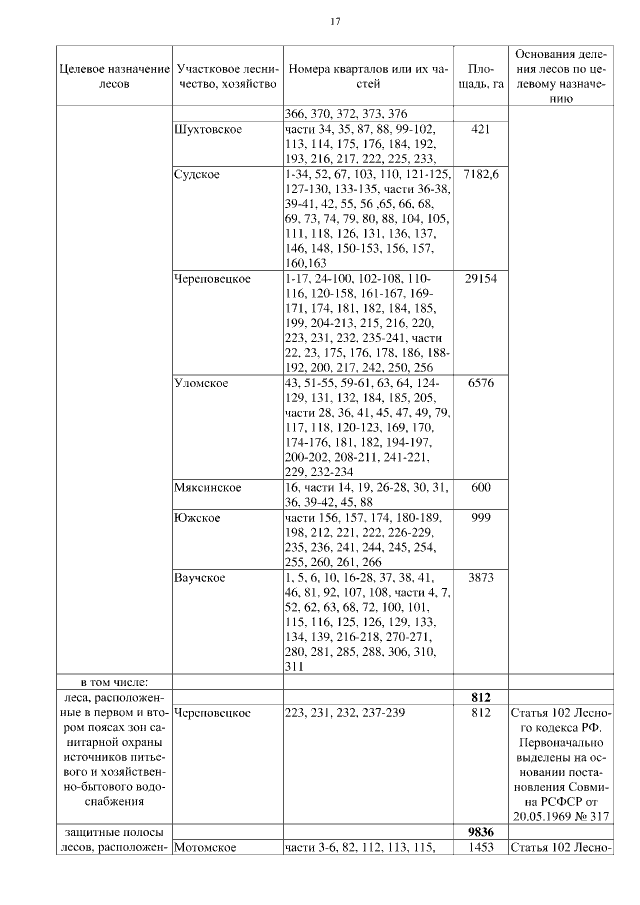 17

| Целевое назначение лесов | Участковое лесничество, хозяйство | Номера кварталов или их частей | Площадь, га | Основания деления лесов по целевому назначению |
|---|---|---|---|---|
| | | 366, 370, 372, 373, 376 | | |
| | Шухтовское | части 34, 35, 87, 88, 99-102, 113, 114, 175, 176, 184, 192, 193, 216, 217, 222, 225, 233, | 421 | |
| | Судское | 1-34, 52, 67, 103, 110, 121-125, 127-130, 133-135, части 36-38, 39-41, 42, 55, 56 ,65, 66, 68, 69, 73, 74, 79, 80, 88, 104, 105, 111, 118, 126, 131, 136, 137, 146, 148, 150-153, 156, 157, 160,163 | 7182,6 | |
| | Череповецкое | 1-17, 24-100, 102-108, 110-116, 120-158, 161-167, 169-171, 174, 181, 182, 184, 185, 199, 204-213, 215, 216, 220, 223, 231, 232, 235-241, части 22, 23, 175, 176, 178, 186, 188-192, 200, 217, 242, 250, 256 | 29154 | |
| | Уломское | 43, 51-55, 59-61, 63, 64, 124-129, 131, 132, 184, 185, 205, части 28, 36, 41, 45, 47, 49, 79, 117, 118, 120-123, 169, 170, 174-176, 181, 182, 194-197, 200-202, 208-211, 241-221, 229, 232-234 | 6576 | |
| | Мяксинское | 16, части 14, 19, 26-28, 30, 31, 36, 39-42, 45, 88 | 600 | |
| | Южское | части 156, 157, 174, 180-189, 198, 212, 221, 222, 226-229, 235, 236, 241, 244, 245, 254, 255, 260, 261, 266 | 999 | |
| | Ваучское | 1, 5, 6, 10, 16-28, 37, 38, 41, 46, 81, 92, 107, 108, части 4, 7, 52, 62, 63, 68, 72, 100, 101, 115, 116, 125, 126, 129, 133, 134, 139, 216-218, 270-271, 280, 281, 285, 288, 306, 310, 311 | 3873 | |
| в том числе: | | | | |
| леса, расположенные в первом и втором поясах зон санитарной охраны источников питьевого и хозяйственно-бытового водоснабжения | | | **812** | |
| | Череповецкое | 223, 231, 232, 237-239 | 812 | Статья 102 Лесного кодекса РФ. Первоначально выделены на основании постановления Совмина РСФСР от 20.05.1969 № 317 |
| защитные полосы лесов, расположен- | | | **9836** | |
| | Мотомское | части 3-6, 82, 112, 113, 115, | 1453 | Статья 102 Лесно- |